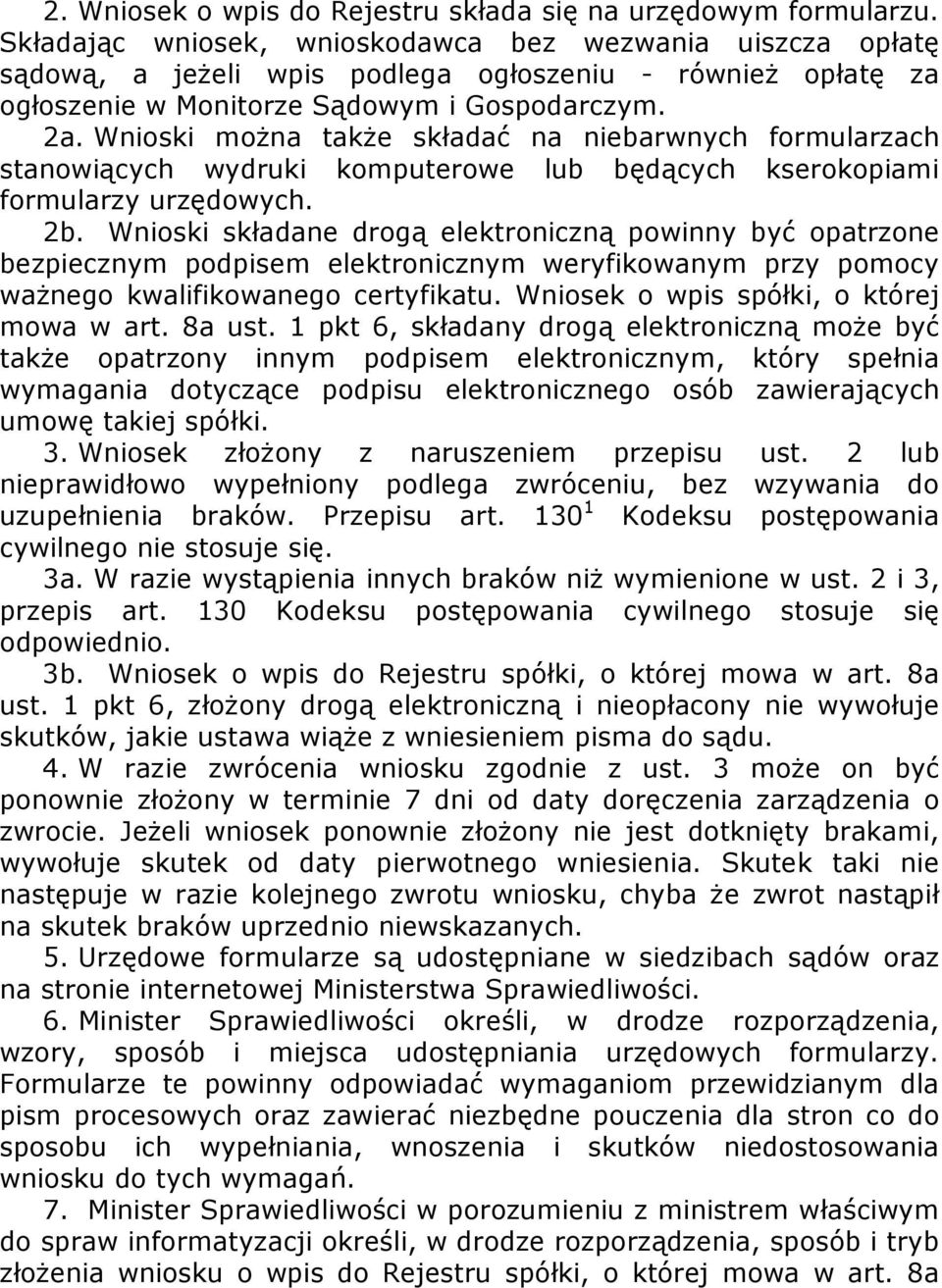 2. Wniosek o wpis do Rejestru składa się na urzędowym formularzu. Składając wniosek, wnioskodawca bez wezwania uiszcza opłatę sądową, a jeżeli wpis podlega ogłoszeniu - również opłatę za ogłoszenie w Monitorze Sądowym i Gospodarczym.

2a. Wnioski można także składać na niebarwnych formularzach stanowiących wydruki komputerowe lub będących kserokopiami formularzy urzędowych.

2b. Wnioski składane drogą elektroniczną powinny być opatrzone bezpiecznym podpisem elektronicznym weryfikowanym przy pomocy ważnego kwalifikowanego certyfikatu. Wniosek o wpis spółki, o której mowa w art. 8a ust. 1 pkt 6, składany drogą elektroniczną może być także opatrzony innym podpisem elektronicznym, który spełnia wymagania dotyczące podpisu elektronicznego osób zawierających umowę takiej spółki.

3. Wniosek złożony z naruszeniem przepisu ust. 2 lub nieprawidłowo wypełniony podlega zwróceniu, bez wzywania do uzupełnienia braków. Przepisu art. $130^1$ Kodeksu postępowania cywilnego nie stosuje się.

3a. W razie wystąpienia innych braków niż wymienione w ust. 2 i 3, przepis art. 130 Kodeksu postępowania cywilnego stosuje się odpowiednio.

3b. Wniosek o wpis do Rejestru spółki, o której mowa w art. 8a ust. 1 pkt 6, złożony drogą elektroniczną i nieopłacony nie wywołuje skutków, jakie ustawa wiąże z wniesieniem pisma do sądu.

4. W razie zwrócenia wniosku zgodnie z ust. 3 może on być ponownie złożony w terminie 7 dni od daty doręczenia zarządzenia o zwrocie. Jeżeli wniosek ponownie złożony nie jest dotknięty brakami, wywołuje skutek od daty pierwotnego wniesienia. Skutek taki nie następuje w razie kolejnego zwrotu wniosku, chyba że zwrot nastąpił na skutek braków uprzednio niewskazanych.

5. Urzędowe formularze są udostępniane w siedzibach sądów oraz na stronie internetowej Ministerstwa Sprawiedliwości.

6. Minister Sprawiedliwości określi, w drodze rozporządzenia, wzory, sposób i miejsca udostępniania urzędowych formularzy. Formularze te powinny odpowiadać wymaganiom przewidzianym dla pism procesowych oraz zawierać niezbędne pouczenia dla stron co do sposobu ich wypełniania, wnoszenia i skutków niedostosowania wniosku do tych wymagań.

7. Minister Sprawiedliwości w porozumieniu z ministrem właściwym do spraw informatyzacji określi, w drodze rozporządzenia, sposób i tryb złożenia wniosku o wpis do Rejestru spółki, o której mowa w art. 8a